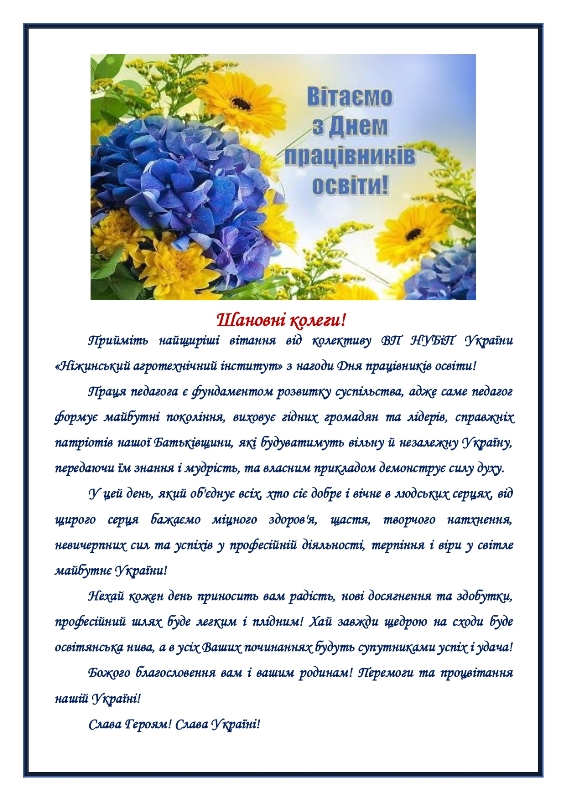 Вітаємо з Днем працівників освіти!

Шановні колеги!

Прийміть найщиріші вітання від колективу ВП НУБіП України «Ніжинський агротехнічний інститут» з нагоди Дня працівників освіти!

Праця педагога є фундаментом розвитку суспільства, адже саме педагог формує майбутні покоління, виховує гідних громадян та лідерів, справжніх патріотів нашої Батьківщини, які будуватимуть вільну й незалежну Україну, передаючи їм знання і мудрість, та власним прикладом демонструє силу духу.

У цей день, який об'єднує всіх, хто сіє добре і вічне в людських серцях, від щирого серця бажаємо міцного здоров'я, щастя, творчого натхнення, невичерпних сил та успіхів у професійній діяльності, терпіння і віри у світле майбутнє України!

Нехай кожен день приносить вам радість, нові досягнення та здобутки, професійний шлях буде легким і плідним! Хай завжди щедрою на сходи буде освітянська нива, а в усіх Ваших починаннях будуть супутниками успіх і удача!

Божого благословення вам і вашим родинам! Перемоги та процвітання нашій Україні!

Слава Героям! Слава Україні!